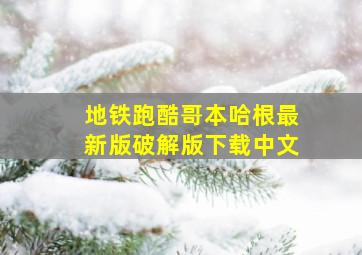 地铁跑酷哥本哈根最新版破解版下载中文